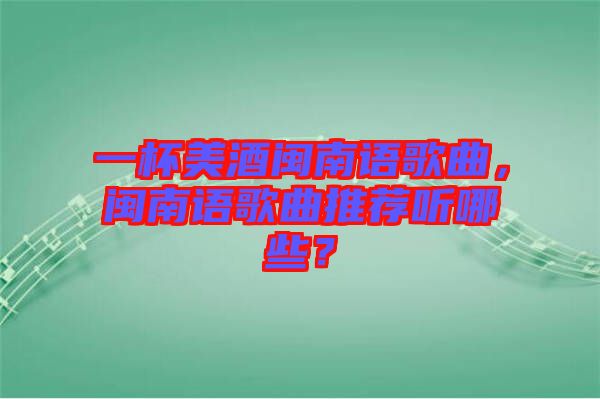 一杯美酒闽南语歌曲，闽南语歌曲推荐听哪些？